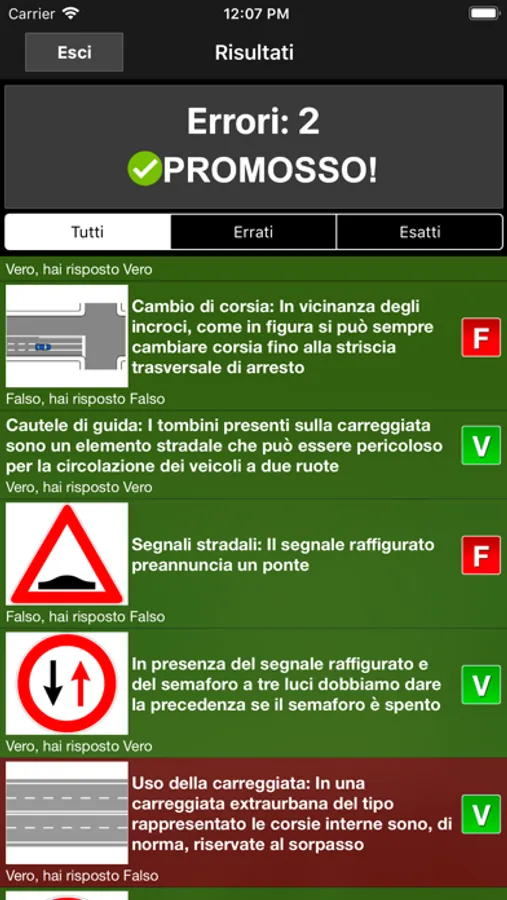 Carrier 12:07 PM

Esci Risultati

Errori: 2
PROMOSSO!

Tutti Errati Esatti

Vero, hai risposto Vero

Cambio di corsia: In vicinanza degli incroci, come in figura si può sempre cambiare corsia fino alla striscia trasversale di arresto
F
Falso, hai risposto Falso

Cautele di guida: I tombini presenti sulla carreggiata sono un elemento stradale che può essere pericoloso per la circolazione dei veicoli a due ruote
V
Vero, hai risposto Vero

Segnali stradali: Il segnale raffigurato preannuncia un ponte
F
Falso, hai risposto Falso

In presenza del segnale raffigurato e del semaforo a tre luci dobbiamo dare la precedenza se il semaforo è spento
V
Vero, hai risposto Vero

Uso della carreggiata: In una carreggiata extraurbana del tipo rappresentato le corsie interne sono, di norma, riservate al sorpasso
V
Vero, hai risposto Falso